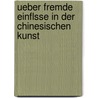 ueber fremde einflsse in der chinesischen kunst